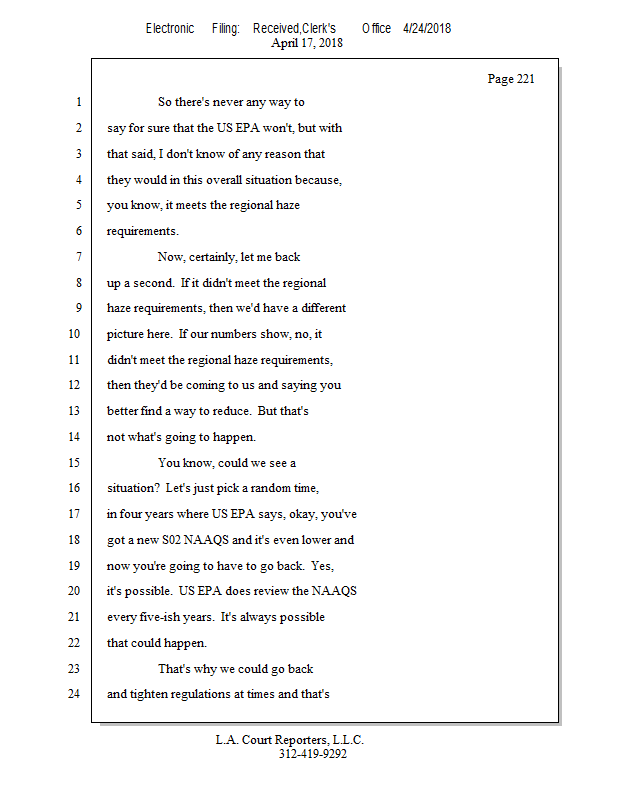 Electronic Filing: Received,Clerk's Office 4/24/2018
April 17, 2018

Page 221

1 So there's never any way to
2 say for sure that the US EPA won't, but with
3 that said, I don't know of any reason that
4 they would in this overall situation because,
5 you know, it meets the regional haze
6 requirements.
7 Now, certainly, let me back
8 up a second. If it didn't meet the regional
9 haze requirements, then we'd have a different
10 picture here. If our numbers show, no, it
11 didn't meet the regional haze requirements,
12 then they'd be coming to us and saying you
13 better find a way to reduce. But that's
14 not what's going to happen.
15 You know, could we see a
16 situation? Let's just pick a random time,
17 in four years where US EPA says, okay, you've
18 got a new S02 NAAQS and it's even lower and
19 now you're going to have to go back. Yes,
20 it's possible. US EPA does review the NAAQS
21 every five-ish years. It's always possible
22 that could happen.
23 That's why we could go back
24 and tighten regulations at times and that's

L.A. Court Reporters, L.L.C.
312-419-9292